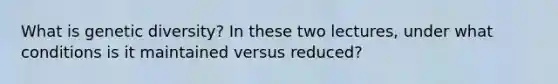 What is genetic diversity? In these two lectures, under what conditions is it maintained versus reduced?